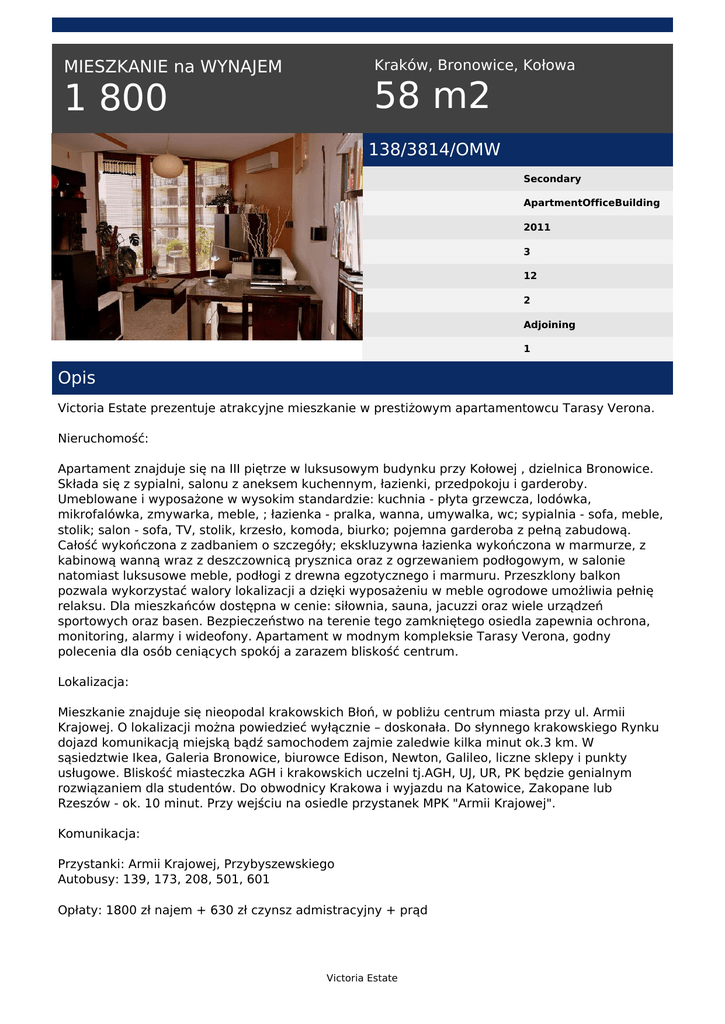 MIESZKANIE na WYNAJEM
1 800

Kraków, Bronowice, Kołowa
58 m2

138/3814/OMW

Secondary
ApartmentOfficeBuilding
2011
3
12
2
Adjoining
1

Opis

Victoria Estate prezentuje atrakcyjne mieszkanie w prestiżowym apartamentowcu Tarasy Verona.

Nieruchomość:

Apartament znajduje się na III piętrze w luksusowym budynku przy Kołowej , dzielnica Bronowice. Składa się z sypialni, salonu z aneksem kuchennym, łazienki, przedpokoju i garderoby. Umeblowane i wyposażone w wysokim standardzie: kuchnia - płyta grzewcza, lodówka, mikrofalówka, zmywarka, meble, ; łazienka - pralka, wanna, umywalka, wc; sypialnia - sofa, meble, stolik; salon - sofa, TV, stolik, krzesło, komoda, biurko; pojemna garderoba z pełną zabudową. Całość wykończona z zadbaniem o szczegóły; ekskluzywna łazienka wykończona w marmurze, z kabinową wanną wraz z deszczownicą prysznica oraz z ogrzewaniem podłogowym, w salonie natomiast luksusowe meble, podłogi z drewna egzotycznego i marmuru. Przeszklony balkon pozwala wykorzystać walory lokalizacji a dzięki wyposażeniu w meble ogrodowe umożliwia pełnię relaksu. Dla mieszkańców dostępna w cenie: siłownia, sauna, jacuzzi oraz wiele urządzeń sportowych oraz basen. Bezpieczeństwo na terenie tego zamkniętego osiedla zapewnia ochrona, monitoring, alarmy i wideofony. Apartament w modnym kompleksie Tarasy Verona, godny polecenia dla osób ceniących spokój a zarazem bliskość centrum.

Lokalizacja:

Mieszkanie znajduje się nieopodal krakowskich Błoń, w pobliżu centrum miasta przy ul. Armii Krajowej. O lokalizacji można powiedzieć wyłącznie – doskonała. Do słynnego krakowskiego Rynku dojazd komunikacją miejską bądź samochodem zajmie zaledwie kilka minut ok.3 km. W sąsiedztwie Ikea, Galeria Bronowice, biurowce Edison, Newton, Galileo, liczne sklepy i punkty usługowe. Bliskość miasteczka AGH i krakowskich uczelni tj.AGH, UJ, UR, PK będzie genialnym rozwiązaniem dla studentów. Do obwodnicy Krakowa i wyjazdu na Katowice, Zakopane lub Rzeszów - ok. 10 minut. Przy wejściu na osiedle przystanek MPK "Armii Krajowej".

Komunikacja:

Przystanki: Armii Krajowej, Przybyszewskiego
Autobusy: 139, 173, 208, 501, 601

Opłaty: 1800 zł najem + 630 zł czynsz admistracyjny + prąd

Victoria Estate